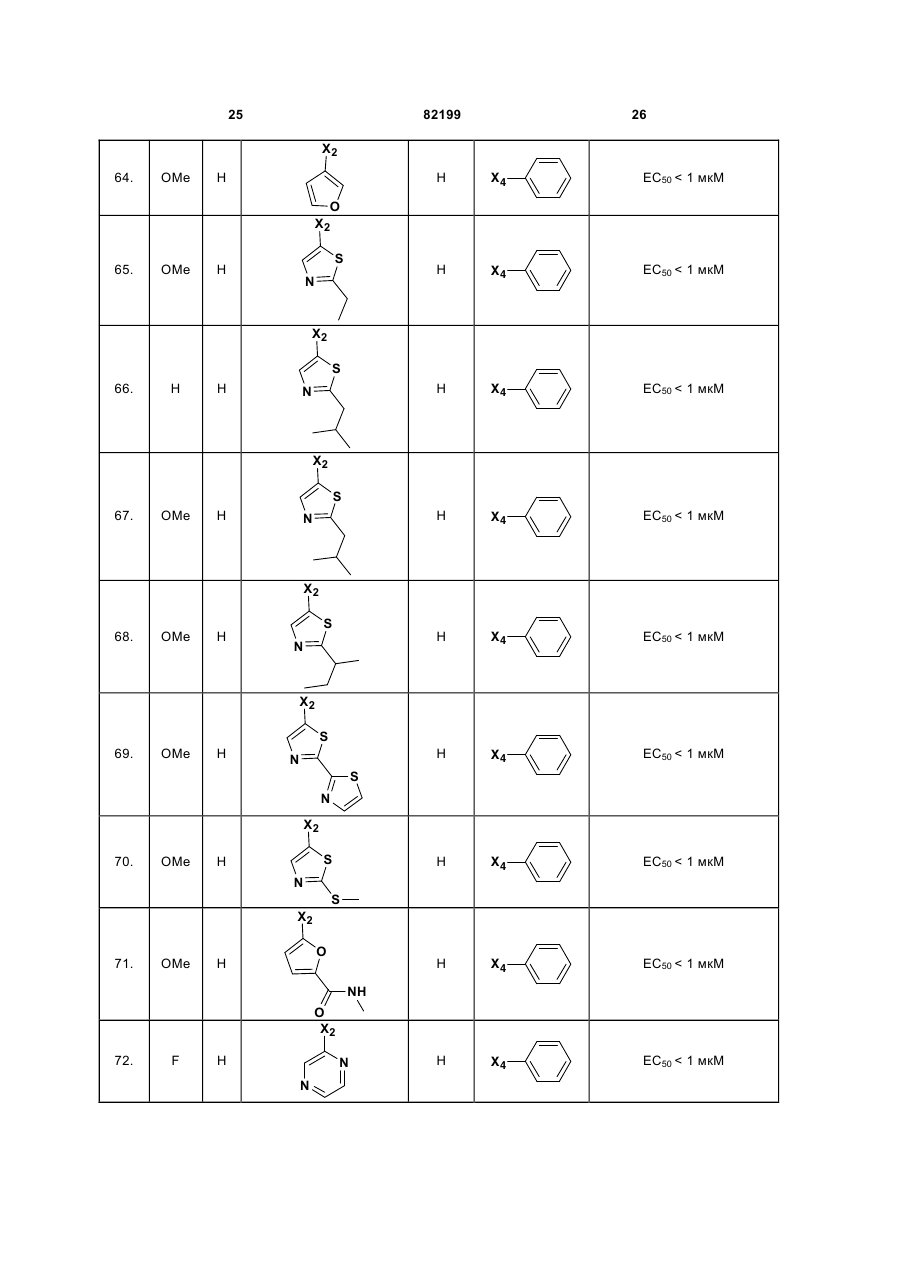 25 82199 26

| | | | | | | |
|---|---|---|---|---|---|---|
| 64. | OMe | H | $X_2$ O | H | $X_4$ | $EC_{50}$ < 1 мкМ |
| 65. | OMe | H | $X_2$ S N | H | $X_4$ | $EC_{50}$ < 1 мкМ |
| 66. | H | H | $X_2$ S N | H | $X_4$ | $EC_{50}$ < 1 мкМ |
| 67. | OMe | H | $X_2$ S N | H | $X_4$ | $EC_{50}$ < 1 мкМ |
| 68. | OMe | H | $X_2$ S N | H | $X_4$ | $EC_{50}$ < 1 мкМ |
| 69. | OMe | H | $X_2$ S N S N | H | $X_4$ | $EC_{50}$ < 1 мкМ |
| 70. | OMe | H | $X_2$ S N S | H | $X_4$ | $EC_{50}$ < 1 мкМ |
| 71. | OMe | H | $X_2$ O NH O | H | $X_4$ | $EC_{50}$ < 1 мкМ |
| 72. | F | H | $X_2$ N N | H | $X_4$ | $EC_{50}$ < 1 мкМ |